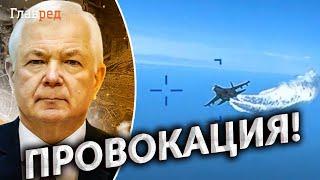 Главред

ПРОВОКАЦИЯ!